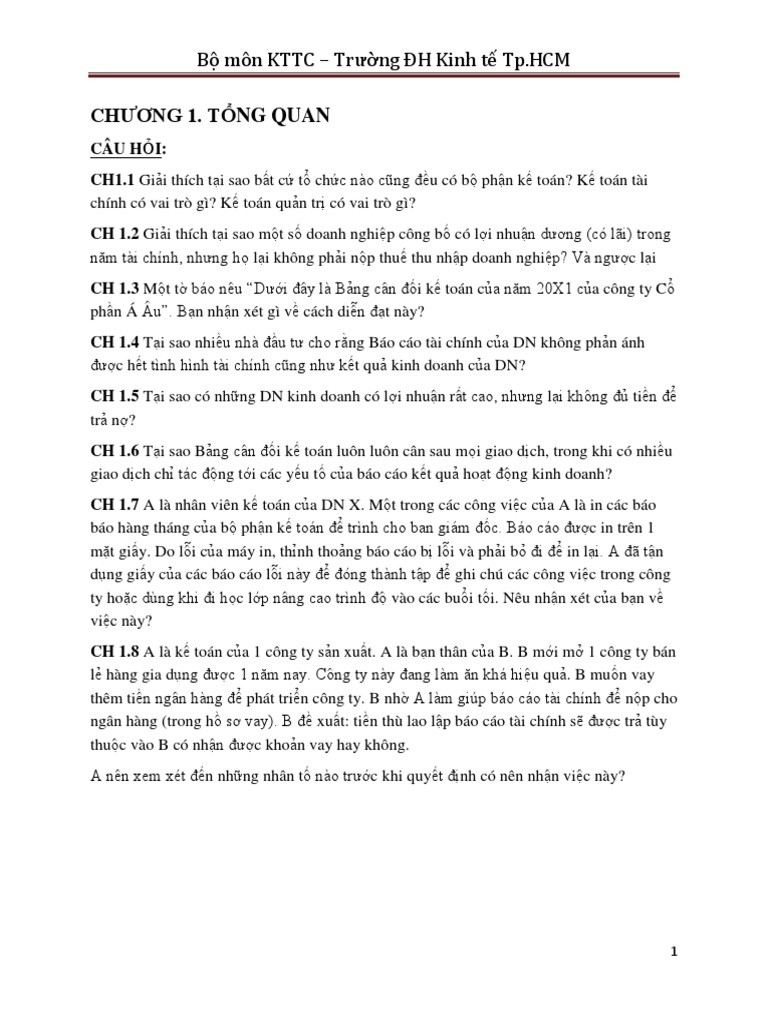 Bộ môn KTTC – Trường ĐH Kinh tế Tp.HCM

CHƯƠNG 1. TỔNG QUAN

CÂU HỎI:

CH1.1 Giải thích tại sao bất cứ tổ chức nào cũng đều có bộ phận kế toán? Kế toán tài chính có vai trò gì? Kế toán quản trị có vai trò gì?

CH 1.2 Giải thích tại sao một số doanh nghiệp công bố có lợi nhuận dương (có lãi) trong năm tài chính, nhưng họ lại không phải nộp thuế thu nhập doanh nghiệp? Và ngược lại

CH 1.3 Một tờ báo nêu "Dưới đây là Bảng cân đối kế toán của năm 20X1 của công ty Cổ phần Á Âu". Bạn nhận xét gì về cách diễn đạt này?

CH 1.4 Tại sao nhiều nhà đầu tư cho rằng Báo cáo tài chính của DN không phản ánh được hết tình hình tài chính cũng như kết quả kinh doanh của DN?

CH 1.5 Tại sao có những DN kinh doanh có lợi nhuận rất cao, nhưng lại không đủ tiền để trả nợ?

CH 1.6 Tại sao Bảng cân đối kế toán luôn luôn cân sau mọi giao dịch, trong khi có nhiều giao dịch chỉ tác động tới các yếu tố của báo cáo kết quả hoạt động kinh doanh?

CH 1.7 A là nhân viên kế toán của DN X. Một trong các công việc của A là in các báo báo hàng tháng của bộ phận kế toán để trình cho ban giám đốc. Báo cáo được in trên 1 mặt giấy. Do lỗi của máy in, thỉnh thoảng báo cáo bị lỗi và phải bỏ đi để in lại. A đã tận dụng giấy của các báo cáo lỗi này để đóng thành tập để ghi chú các công việc trong công ty hoặc dùng khi đi học lớp nâng cao trình độ vào các buổi tối. Nêu nhận xét của bạn về việc này?

CH 1.8 A là kế toán của 1 công ty sản xuất. A là bạn thân của B. B mới mở 1 công ty bán lẻ hàng gia dụng được 1 năm nay. Công ty này đang làm ăn khá hiệu quả. B muốn vay thêm tiền ngân hàng để phát triển công ty. B nhờ A làm giúp báo cáo tài chính để nộp cho ngân hàng (trong hồ sơ vay). B đề xuất: tiền thù lao lập báo cáo tài chính sẽ được trả tùy thuộc vào B có nhận được khoản vay hay không.

A nên xem xét đến những nhân tố nào trước khi quyết định có nên nhận việc này?

1